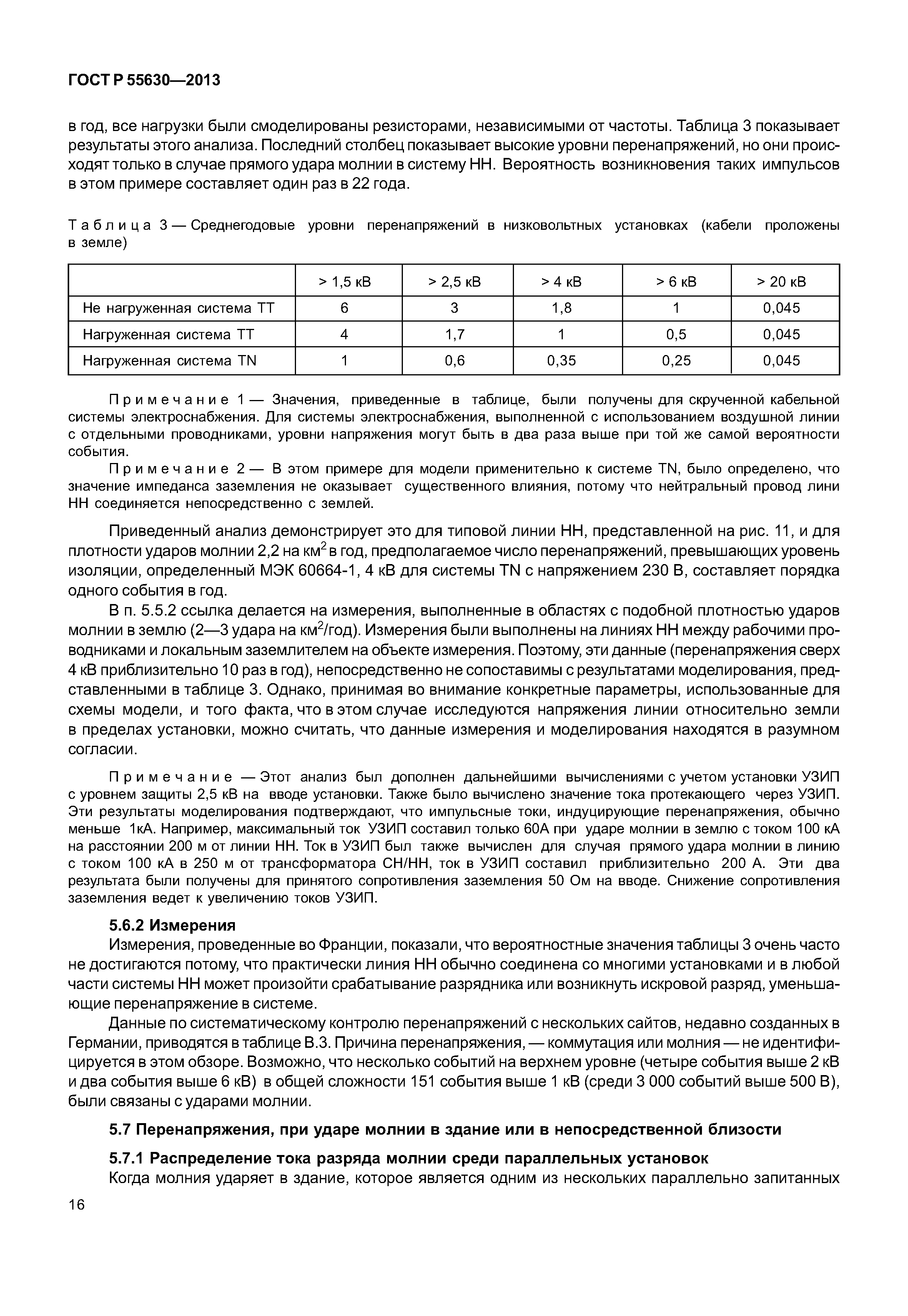 ГОСТ Р 55630—2013

в год, все нагрузки были смоделированы резисторами, независимыми от частоты. Таблица 3 показывает результаты этого анализа. Последний столбец показывает высокие уровни перенапряжений, но они происходят только в случае прямого удара молнии в систему НН. Вероятность возникновения таких импульсов в этом примере составляет один раз в 22 года.

Таблица 3 — Среднегодовые уровни перенапряжений в низковольтных установках (кабели проложены в земле)

| | > 1,5 кВ | > 2,5 кВ | > 4 кВ | > 6 кВ | > 20 кВ |
|---|---|---|---|---|---|
| Не нагруженная система ТТ | 6 | 3 | 1,8 | 1 | 0,045 |
| Нагруженная система ТТ | 4 | 1,7 | 1 | 0,5 | 0,045 |
| Нагруженная система TN | 1 | 0,6 | 0,35 | 0,25 | 0,045 |

Примечание 1 — Значения, приведенные в таблице, были получены для скрученной кабельной системы электроснабжения. Для системы электроснабжения, выполненной с использованием воздушной линии с отдельными проводниками, уровни напряжения могут быть в два раза выше при той же самой вероятности события.

Примечание 2 — В этом примере для модели применительно к системе TN, было определено, что значение импеданса заземления не оказывает существенного влияния, потому что нейтральный провод лини НН соединяется непосредственно с землей.

Приведенный анализ демонстрирует это для типовой линии НН, представленной на рис. 11, и для плотности ударов молнии 2,2 на км$^2$ в год, предполагаемое число перенапряжений, превышающих уровень изоляции, определенный МЭК 60664-1, 4 кВ для системы TN с напряжением 230 В, составляет порядка одного события в год.

В п. 5.5.2 ссылка делается на измерения, выполненные в областях с подобной плотностью ударов молнии в землю (2—3 удара на км$^2$/год). Измерения были выполнены на линиях НН между рабочими проводниками и локальным заземлителем на объекте измерения. Поэтому, эти данные (перенапряжения сверх 4 кВ приблизительно 10 раз в год), непосредственно не сопоставимы с результатами моделирования, представленными в таблице 3. Однако, принимая во внимание конкретные параметры, использованные для схемы модели, и того факта, что в этом случае исследуются напряжения линии относительно земли в пределах установки, можно считать, что данные измерения и моделирования находятся в разумном согласии.

Примечание — Этот анализ был дополнен дальнейшими вычислениями с учетом установки УЗИП с уровнем защиты 2,5 кВ на вводе установки. Также было вычислено значение тока протекающего через УЗИП. Эти результаты моделирования подтверждают, что импульсные токи, индуцирующие перенапряжения, обычно меньше 1кА. Например, максимальный ток УЗИП составил только 60А при ударе молнии в землю с током 100 кА на расстоянии 200 м от линии НН. Ток в УЗИП был также вычислен для случая прямого удара молнии в линию с током 100 кА в 250 м от трансформатора СН/НН, ток в УЗИП составил приблизительно 200 А. Эти два результата были получены для принятого сопротивления заземления 50 Ом на вводе. Снижение сопротивления заземления ведет к увеличению токов УЗИП.

5.6.2 Измерения

Измерения, проведенные во Франции, показали, что вероятностные значения таблицы 3 очень часто не достигаются потому, что практически линия НН обычно соединена со многими установками и в любой части системы НН может произойти срабатывание разрядника или возникнуть искровой разряд, уменьшающие перенапряжение в системе.

Данные по систематическому контролю перенапряжений с нескольких сайтов, недавно созданных в Германии, приводятся в таблице В.3. Причина перенапряжения, — коммутация или молния — не идентифицируется в этом обзоре. Возможно, что несколько событий на верхнем уровне (четыре события выше 2 кВ и два события выше 6 кВ) в общей сложности 151 события выше 1 кВ (среди 3 000 событий выше 500 В), были связаны с ударами молнии.

5.7 Перенапряжения, при ударе молнии в здание или в непосредственной близости

5.7.1 Распределение тока разряда молнии среди параллельных установок

Когда молния ударяет в здание, которое является одним из нескольких параллельно запитанных

16